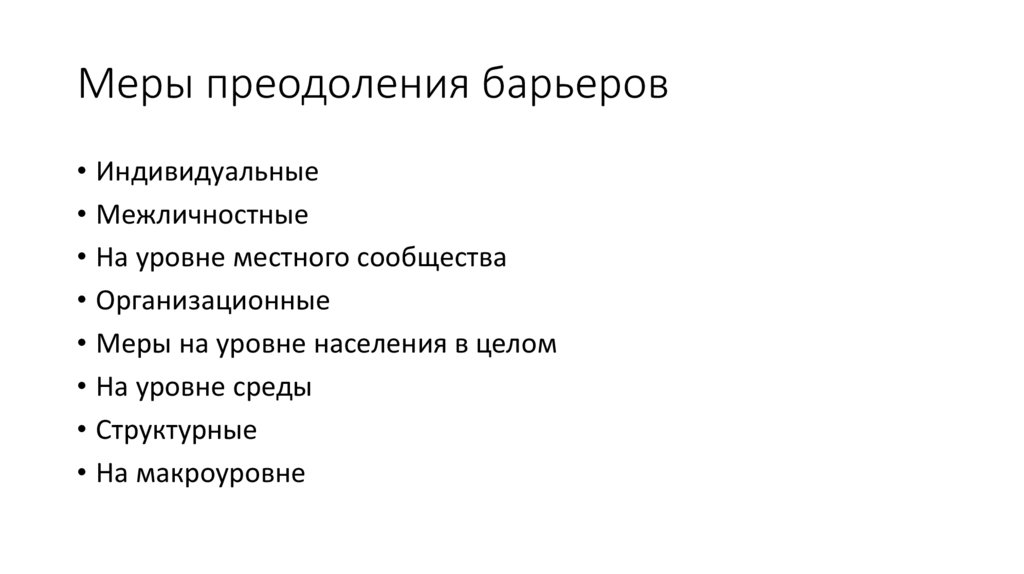 Меры преодоления барьеров

• Индивидуальные
• Межличностные
• На уровне местного сообщества
• Организационные
• Меры на уровне населения в целом
• На уровне среды
• Структурные
• На макроуровне